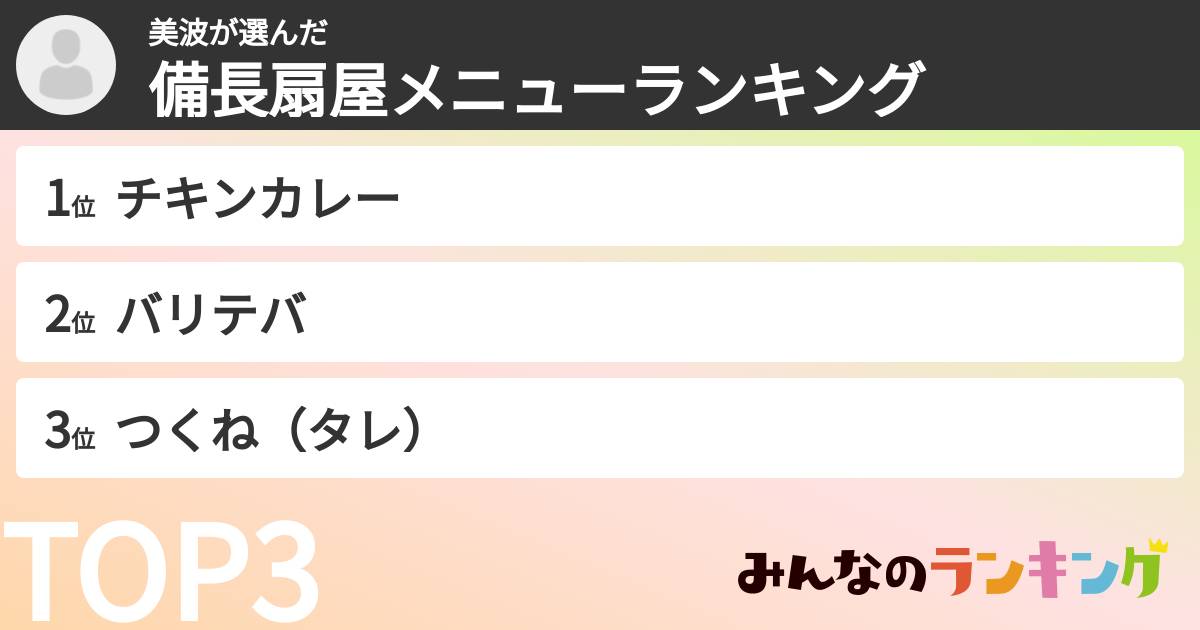 美波が選んだ
備長扇屋メニューランキング

1位 チキンカレー

2位 バリテバ

3位 つくね（タレ）

TOP3

みんなのランキング